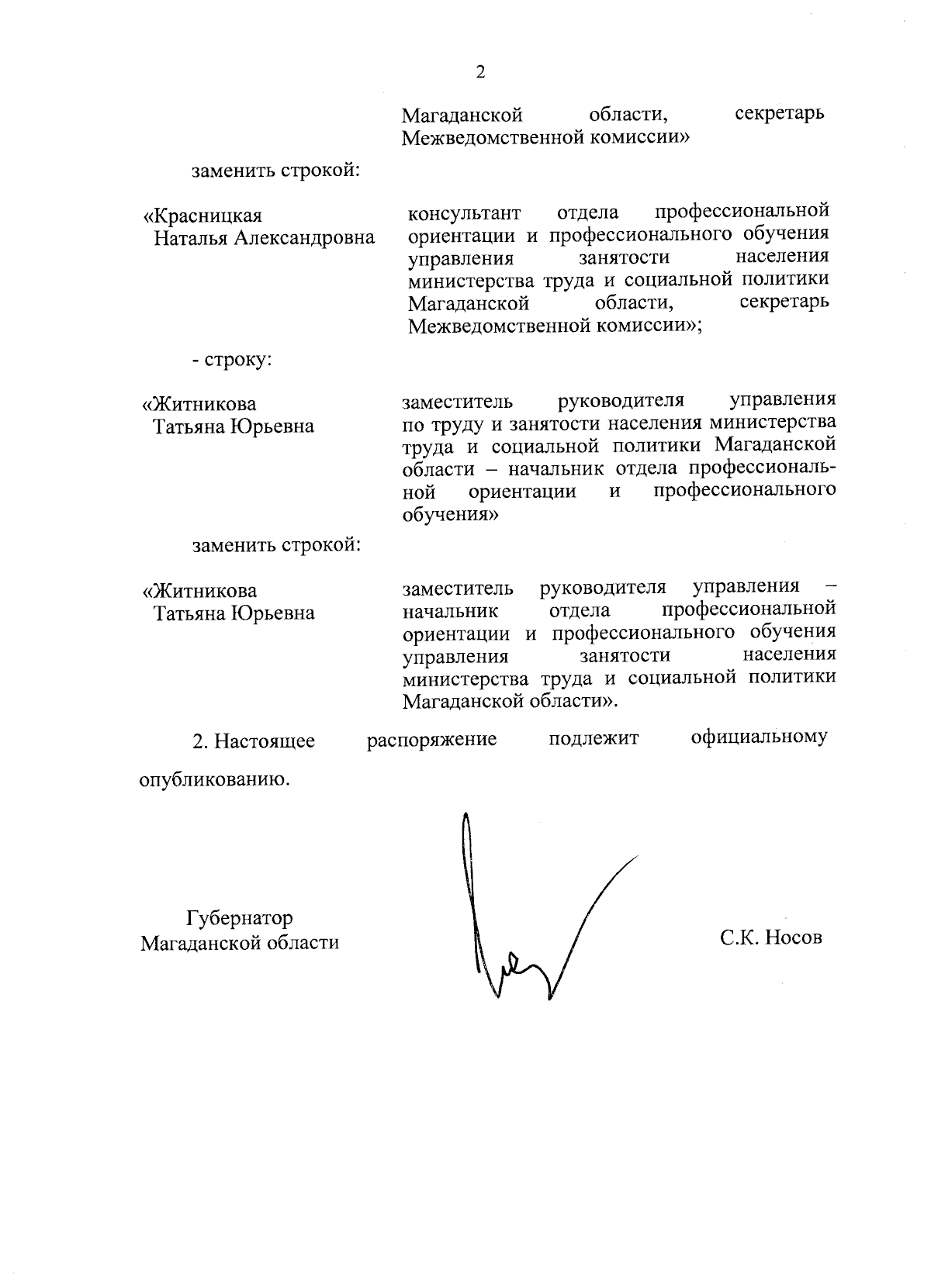 2

Магаданской области, секретарь Межведомственной комиссии»

заменить строкой:

«Красницкая
Наталья Александровна

консультант отдела профессиональной ориентации и профессионального обучения управления занятости населения министерства труда и социальной политики Магаданской области, секретарь Межведомственной комиссии»;

- строку:

«Житникова
Татьяна Юрьевна

заместитель руководителя управления по труду и занятости населения министерства труда и социальной политики Магаданской области – начальник отдела профессиональной ориентации и профессионального обучения»

заменить строкой:

«Житникова
Татьяна Юрьевна

заместитель руководителя управления – начальник отдела профессиональной ориентации и профессионального обучения управления занятости населения министерства труда и социальной политики Магаданской области».

2. Настоящее распоряжение подлежит официальному опубликованию.

Губернатор
Магаданской области

С.К. Носов